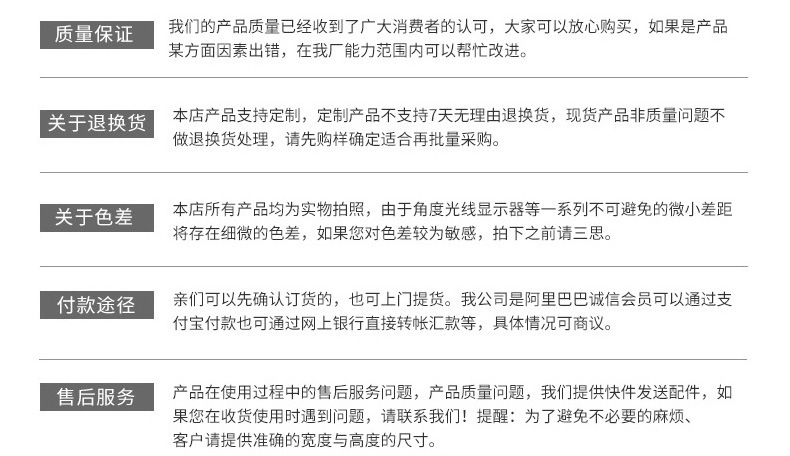 质量保证

我们的产品质量已经收到了广大消费者的认可，大家可以放心购买，如果是产品某方面因素出错，在我厂能力范围内可以帮忙改进。

关于退换货

本店产品支持定制，定制产品不支持7天无理由退换货，现货产品非质量问题不做退换货处理，请先购样确定适合再批量采购。

关于色差

本店所有产品均为实物拍照，由于角度光线显示器等一系列不可避免的微小差距将存在细微的色差，如果您对色差较为敏感，拍下之前请三思。

付款途径

亲们可以先确认订货的，也可上门提货。我公司是阿里巴巴诚信会员可以通过支付宝付款也可通过网上银行直接转帐汇款等，具体情况可商议。

售后服务

产品在使用过程中的售后服务问题，产品质量问题，我们提供快件发送配件，如果您在收货使用时遇到问题，请联系我们！提醒：为了避免不必要的麻烦、客户请提供准确的宽度与高度的尺寸。